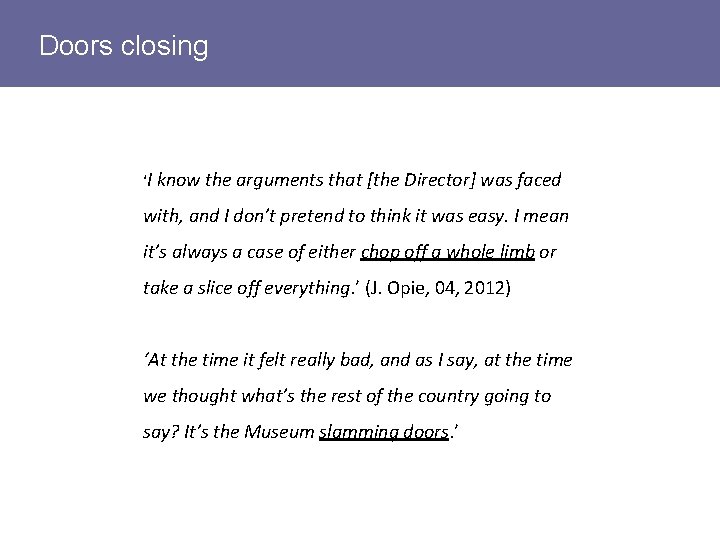 Doors closing

'I know the arguments that [the Director] was faced with, and I don't pretend to think it was easy. I mean it's always a case of either chop off a whole limb or take a slice off everything.' (J. Opie, 04, 2012)

'At the time it felt really bad, and as I say, at the time we thought what's the rest of the country going to say? It's the Museum slamming doors.'